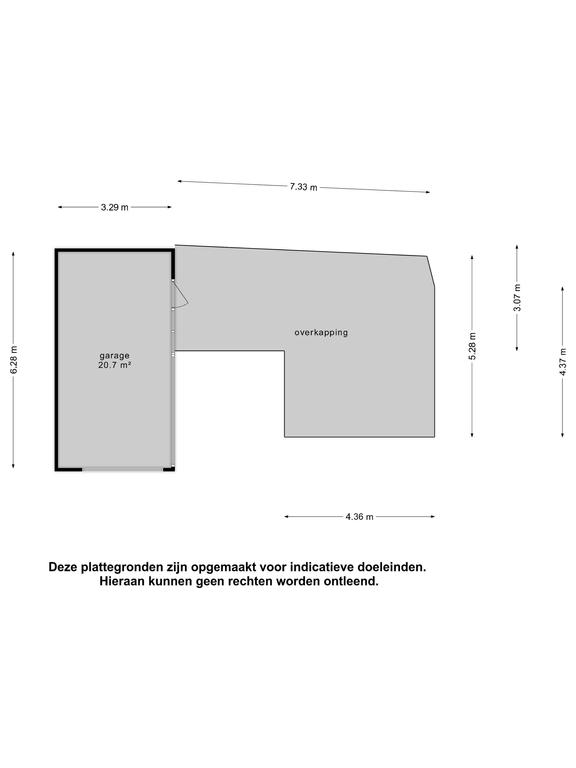 7.33 m

3.29 m

6.28 m

garage
20.7 m²

overkapping

5.28 m

3.07 m

4.37 m

4.36 m

Deze plattegronden zijn opgemaakt voor indicatieve doeleinden.
Hieraan kunnen geen rechten worden ontleend.